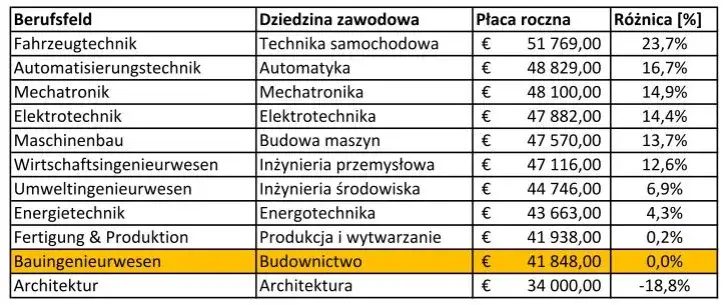 | Berufsfeld | Dziedzina zawodowa | Płaca roczna | Różnica [%] |
|---|---|---|---|
| Fahrzeugtechnik | Technika samochodowa | € 51 769,00 | 23,7% |
| Automatisierungstechnik | Automatyka | € 48 829,00 | 16,7% |
| Mechatronik | Mechatronika | € 48 100,00 | 14,9% |
| Elektrotechnik | Elektrotechnika | € 47 882,00 | 14,4% |
| Maschinenbau | Budowa maszyn | € 47 570,00 | 13,7% |
| Wirtschaftsingenieurwesen | Inżynieria przemysłowa | € 47 116,00 | 12,6% |
| Umweltingenieurwesen | Inżynieria środowiska | € 44 746,00 | 6,9% |
| Energietechnik | Energotechnika | € 43 663,00 | 4,3% |
| Fertigung & Produktion | Produkcja i wytwarzanie | € 41 938,00 | 0,2% |
| Bauingenieurwesen | Budownictwo | € 41 848,00 | 0,0% |
| Architektur | Architektura | € 34 000,00 | -18,8% |